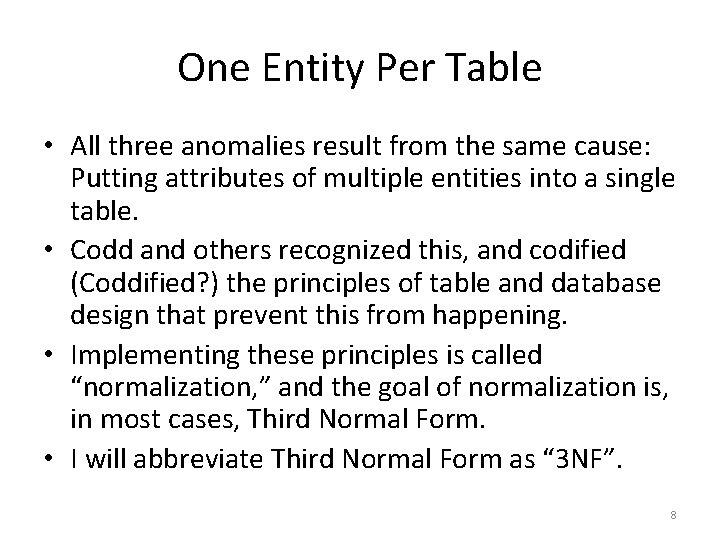 One Entity Per Table

• All three anomalies result from the same cause: Putting attributes of multiple entities into a single table.
• Codd and others recognized this, and codified (Coddified?) the principles of table and database design that prevent this from happening.
• Implementing these principles is called “normalization,” and the goal of normalization is, in most cases, Third Normal Form.
• I will abbreviate Third Normal Form as “3NF”.

8